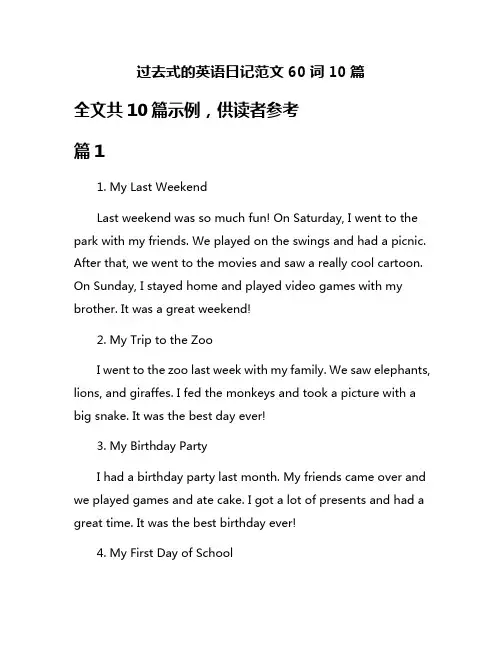 过去式的英语日记范文 60 词 10 篇

全文共 10 篇示例，供读者参考

篇 1

1. My Last Weekend

Last weekend was so much fun! On Saturday, I went to the park with my friends. We played on the swings and had a picnic. After that, we went to the movies and saw a really cool cartoon. On Sunday, I stayed home and played video games with my brother. It was a great weekend!

2. My Trip to the Zoo

I went to the zoo last week with my family. We saw elephants, lions, and giraffes. I fed the monkeys and took a picture with a big snake. It was the best day ever!

3. My Birthday Party

I had a birthday party last month. My friends came over and we played games and ate cake. I got a lot of presents and had a great time. It was the best birthday ever!

4. My First Day of School